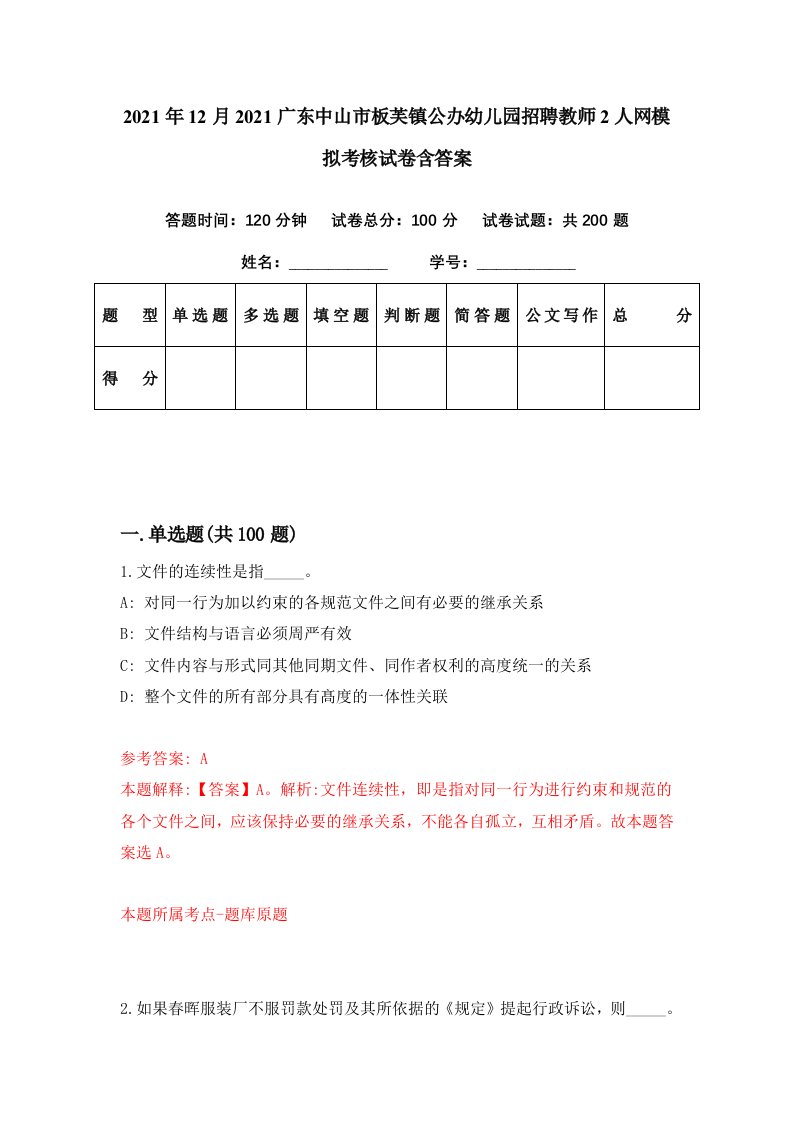 2021年12月2021广东中山市板芙镇公办幼儿园招聘教师2人网模拟考核试卷含答案

答题时间：120分钟　试卷总分：100分　试卷试题：共200题

姓名：____________　学号：____________

| 题　型 | 单选题 | 多选题 | 填空题 | 判断题 | 简答题 | 公文写作 | 总　分 |
|---|---|---|---|---|---|---|---|
| 得　分 | | | | | | | |

一.单选题(共100题)

1.文件的连续性是指_____。

A: 对同一行为加以约束的各规范文件之间有必要的继承关系

B: 文件结构与语言必须周严有效

C: 文件内容与形式同其他同期文件、同作者权利的高度统一的关系

D: 整个文件的所有部分具有高度的一体性关联

参考答案: A

本题解释:【答案】A。解析:文件连续性，即是指对同一行为进行约束和规范的各个文件之间，应该保持必要的继承关系，不能各自孤立，互相矛盾。故本题答案选A。

本题所属考点-题库原题

2.如果春晖服装厂不服罚款处罚及其所依据的《规定》提起行政诉讼，则_____。